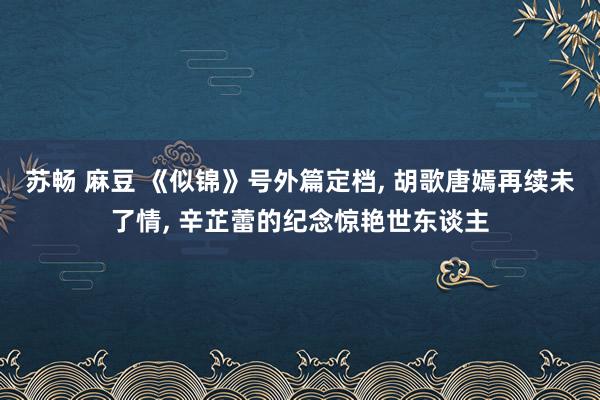 苏畅 麻豆 《似锦》号外篇定档, 胡歌唐嫣再续未了情, 辛芷蕾的纪念惊艳世东谈主